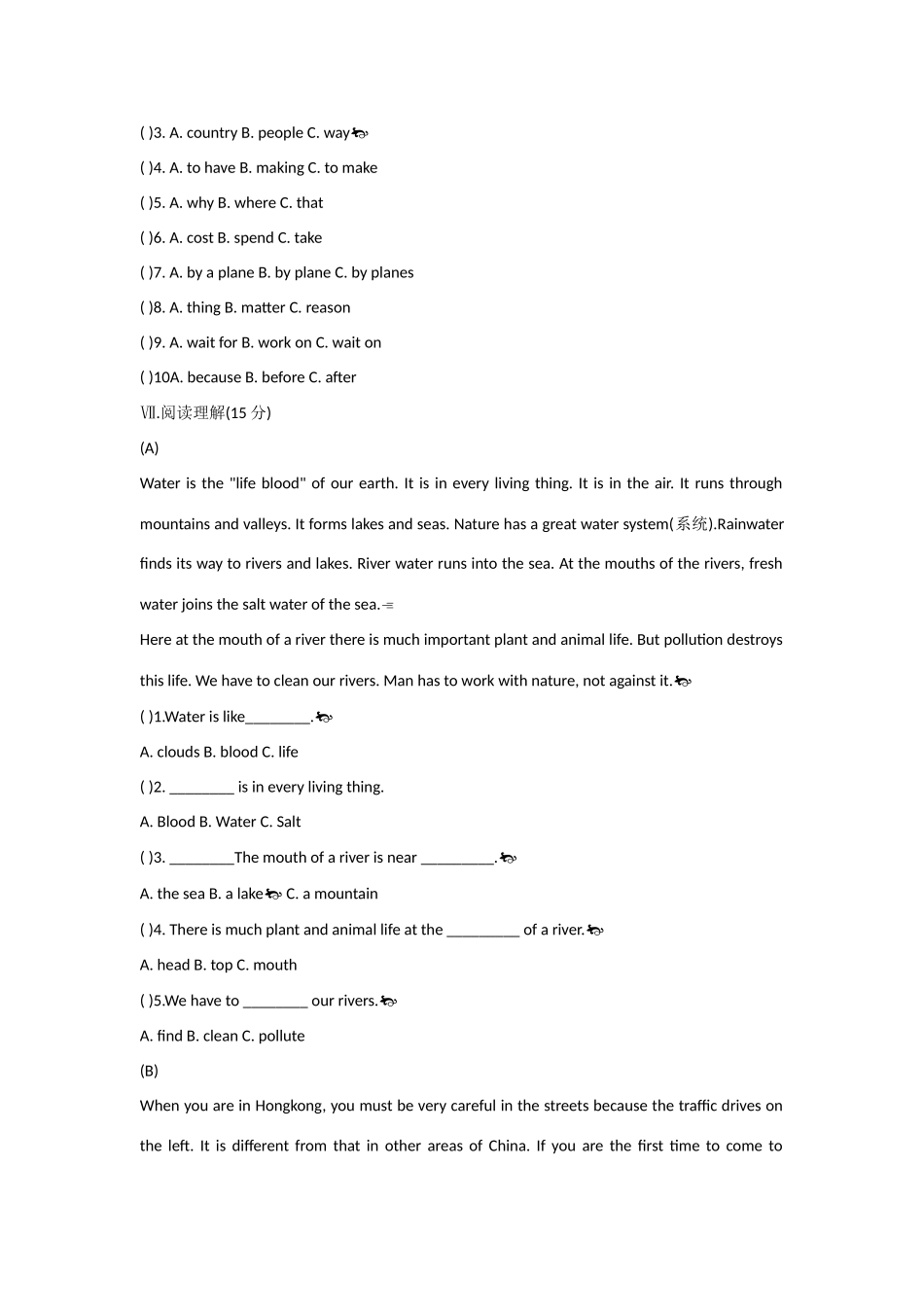 ( )3. A. country B. people C. way

( )4. A. to have B. making C. to make

( )5. A. why B. where C. that

( )6. A. cost B. spend C. take

( )7. A. by a plane B. by plane C. by planes

( )8. A. thing B. matter C. reason

( )9. A. wait for B. work on C. wait on

( )10A. because B. before C. after

Ⅶ.阅读理解(15 分)

(A)

Water is the "life blood" of our earth. It is in every living thing. It is in the air. It runs through mountains and valleys. It forms lakes and seas. Nature has a great water system(系统).Rainwater finds its way to rivers and lakes. River water runs into the sea. At the mouths of the rivers, fresh water joins the salt water of the sea.

Here at the mouth of a river there is much important plant and animal life. But pollution destroys this life. We have to clean our rivers. Man has to work with nature, not against it.

( )1.Water is like________.

A. clouds B. blood C. life

( )2. ________ is in every living thing.

A. Blood B. Water C. Salt

( )3. ________The mouth of a river is near _________.

A. the sea B. a lake C. a mountain

( )4. There is much plant and animal life at the _________ of a river.

A. head B. top C. mouth

( )5.We have to ________ our rivers.

A. find B. clean C. pollute

(B)

When you are in Hongkong, you must be very careful in the streets because the traffic drives on the left. It is different from that in other areas of China. If you are the first time to come to